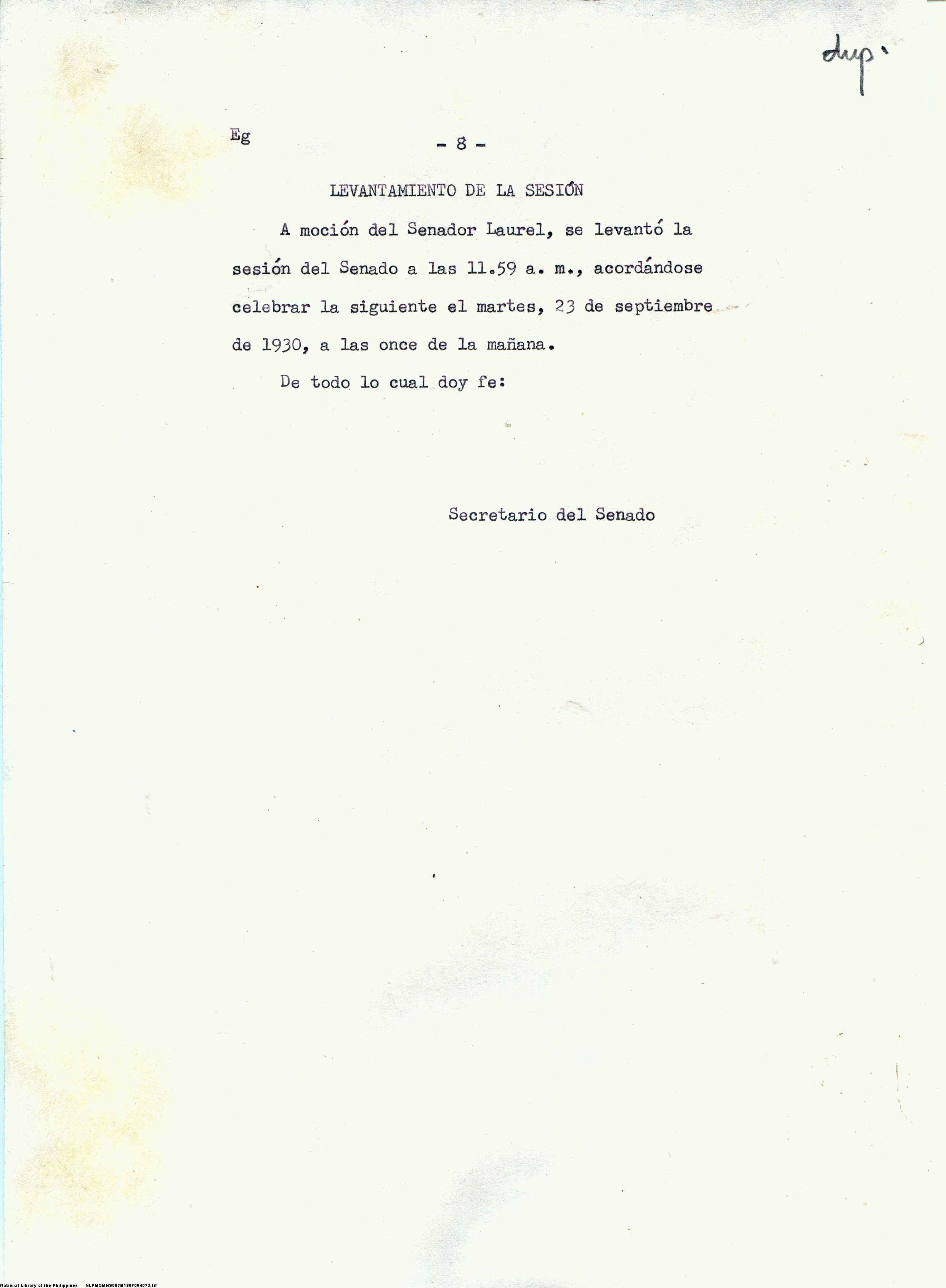 dup.

Eg

- 8 -

LEVANTAMIENTO DE LA SESIÓN

A moción del Senador Laurel, se levantó la sesión del Senado a las 11.59 a. m., acordándose celebrar la siguiente el martes, 23 de septiembre de 1930, a las once de la mañana.

De todo lo cual doy fe:

Secretario del Senado

National Library of the Philippines NLPMQMNS007B198F004073.tif